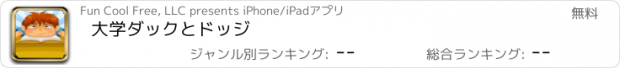 Fun Cool Free, LLC presents iPhone/iPadアプリ

無料

大学ダックとドッジ

ジャンル別ランキング: --

総合ランキング: --